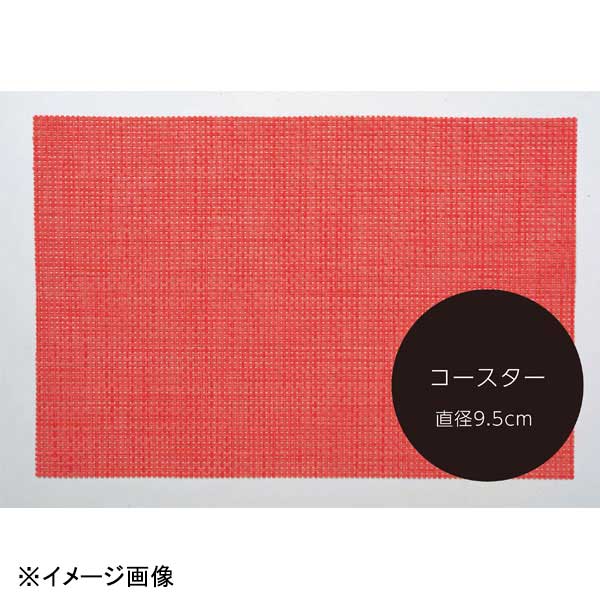 コースター
直径9.5cm

※イメージ画像